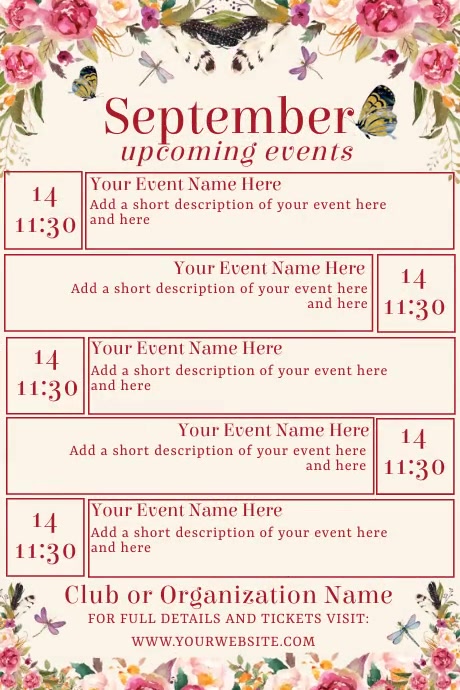 September
upcoming events

14
11:30

Your Event Name Here
Add a short description of your event here and here

Your Event Name Here
Add a short description of your event here and here

14
11:30

14
11:30

Your Event Name Here
Add a short description of your event here and here

Your Event Name Here
Add a short description of your event here and here

14
11:30

14
11:30

Your Event Name Here
Add a short description of your event here and here

Club or Organization Name
FOR FULL DETAILS AND TICKETS VISIT:
WWW.YOURWEBSITE.COM